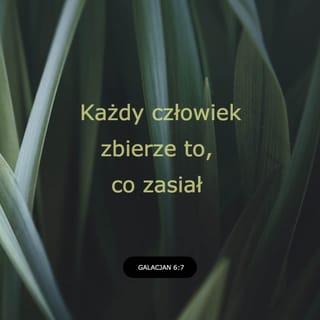 Każdy człowiek zbierze to, co zasiał

GALACJAN 6:7